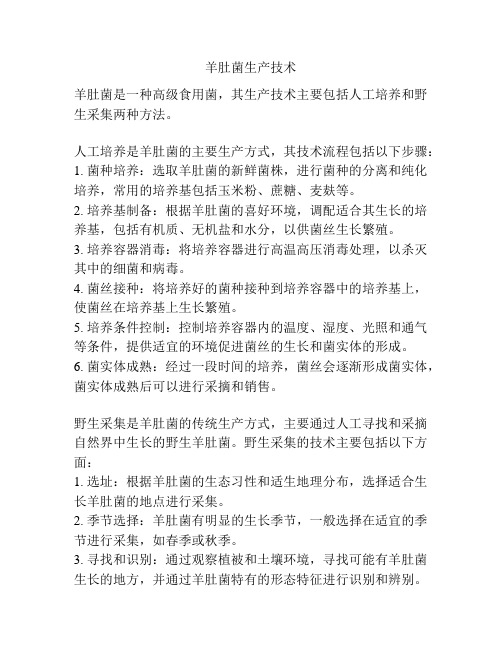 羊肚菌生产技术

羊肚菌是一种高级食用菌，其生产技术主要包括人工培养和野生采集两种方法。

人工培养是羊肚菌的主要生产方式，其技术流程包括以下步骤：
1. 菌种培养：选取羊肚菌的新鲜菌株，进行菌种的分离和纯化培养，常用的培养基包括玉米粉、蔗糖、麦麸等。
2. 培养基制备：根据羊肚菌的喜好环境，调配适合其生长的培养基，包括有机质、无机盐和水分，以供菌丝生长繁殖。
3. 培养容器消毒：将培养容器进行高温高压消毒处理，以杀灭其中的细菌和病毒。
4. 菌丝接种：将培养好的菌种接种到培养容器中的培养基上，使菌丝在培养基上生长繁殖。
5. 培养条件控制：控制培养容器内的温度、湿度、光照和通气等条件，提供适宜的环境促进菌丝的生长和菌实体的形成。
6. 菌实体成熟：经过一段时间的培养，菌丝会逐渐形成菌实体，菌实体成熟后可以进行采摘和销售。

野生采集是羊肚菌的传统生产方式，主要通过人工寻找和采摘自然界中生长的野生羊肚菌。野生采集的技术主要包括以下方面：
1. 选址：根据羊肚菌的生态习性和适生地理分布，选择适合生长羊肚菌的地点进行采集。
2. 季节选择：羊肚菌有明显的生长季节，一般选择在适宜的季节进行采集，如春季或秋季。
3. 寻找和识别：通过观察植被和土壤环境，寻找可能有羊肚菌生长的地方，并通过羊肚菌特有的形态特征进行识别和辨别。